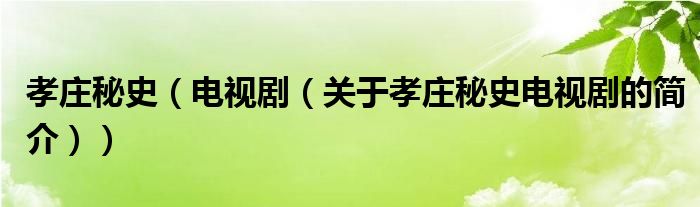 孝庄秘史（电视剧（关于孝庄秘史电视剧的简介））